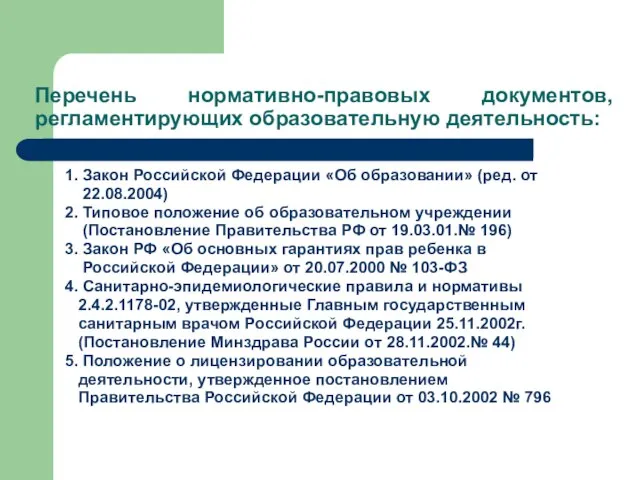 Перечень нормативно-правовых документов, регламентирующих образовательную деятельность:

1. Закон Российской Федерации «Об образовании» (ред. от 22.08.2004)
2. Типовое положение об образовательном учреждении (Постановление Правительства РФ от 19.03.01.№ 196)
3. Закон РФ «Об основных гарантиях прав ребенка в Российской Федерации» от 20.07.2000 № 103-ФЗ
4. Санитарно-эпидемиологические правила и нормативы 2.4.2.1178-02, утвержденные Главным государственным санитарным врачом Российской Федерации 25.11.2002г. (Постановление Минздрава России от 28.11.2002.№ 44)
5. Положение о лицензировании образовательной деятельности, утвержденное постановлением Правительства Российской Федерации от 03.10.2002 № 796